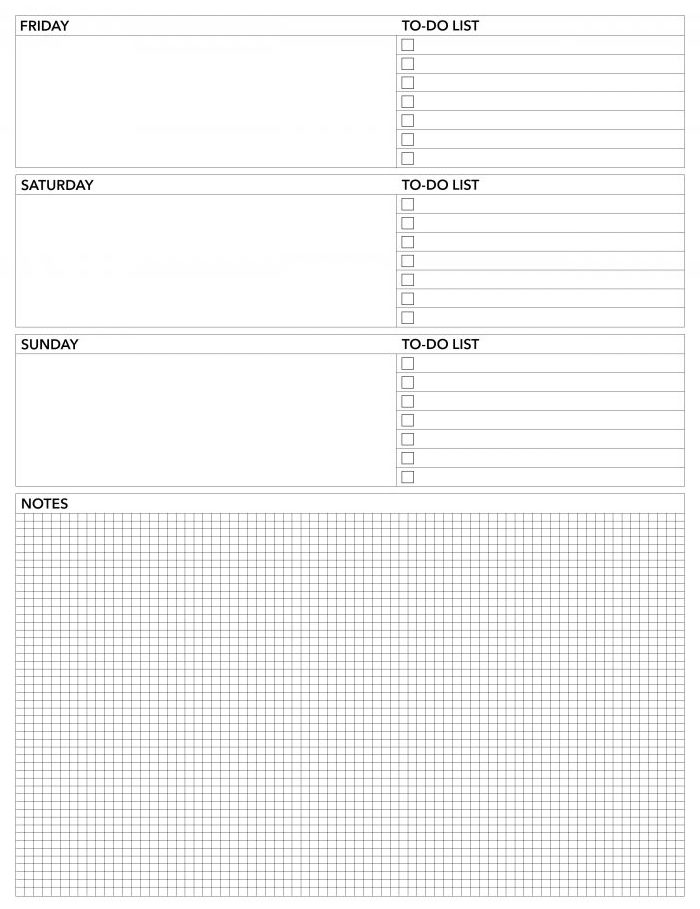 FRIDAY

TO-DO LIST

SATURDAY

TO-DO LIST

SUNDAY

TO-DO LIST

NOTES